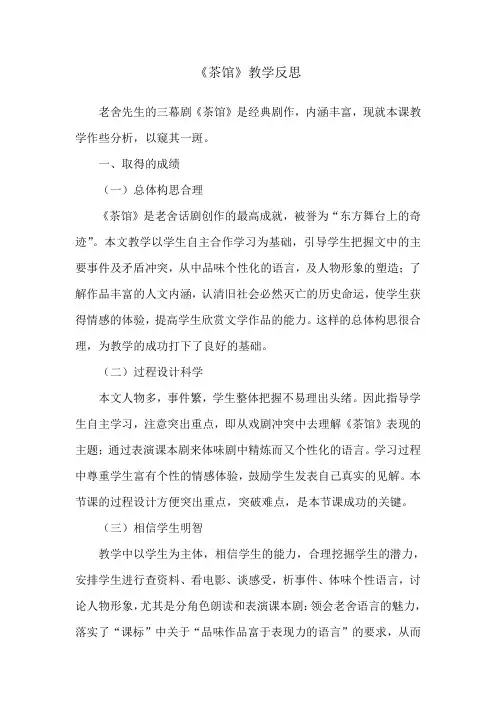 《茶馆》教学反思

老舍先生的三幕剧《茶馆》是经典剧作，内涵丰富，现就本课教学作些分析，以窥其一斑。

一、取得的成绩

（一）总体构思合理

《茶馆》是老舍话剧创作的最高成就，被誉为“东方舞台上的奇迹”。本文教学以学生自主合作学习为基础，引导学生把握文中的主要事件及矛盾冲突，从中品味个性化的语言，及人物形象的塑造；了解作品丰富的人文内涵，认清旧社会必然灭亡的历史命运，使学生获得情感的体验，提高学生欣赏文学作品的能力。这样的总体构思很合理，为教学的成功打下了良好的基础。

（二）过程设计科学

本文人物多，事件繁，学生整体把握不易理出头绪。因此指导学生自主学习，注意突出重点，即从戏剧冲突中去理解《茶馆》表现的主题；通过表演课本剧来体味剧中精炼而又个性化的语言。学习过程中尊重学生富有个性的情感体验，鼓励学生发表自己真实的见解。本节课的过程设计方便突出重点，突破难点，是本节课成功的关键。

（三）相信学生明智

教学中以学生为主体，相信学生的能力，合理挖掘学生的潜力，安排学生进行查资料、看电影、谈感受，析事件、体味个性语言，讨论人物形象，尤其是分角色朗读和表演课本剧；领会老舍语言的魅力，落实了“课标”中关于“品味作品富于表现力的语言”的要求，从而